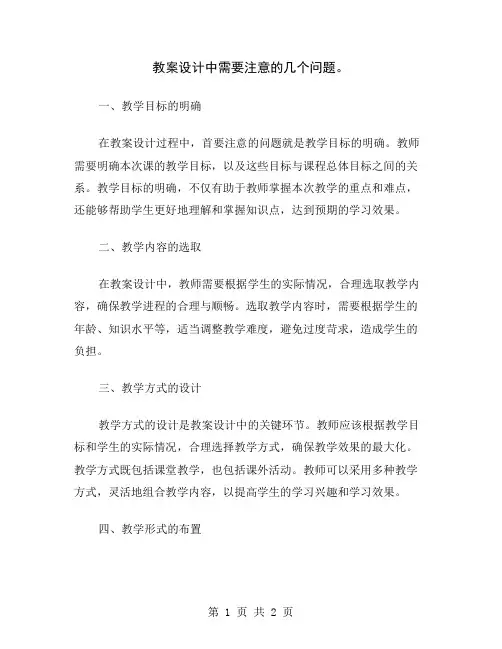 教案设计中需要注意的几个问题。

一、教学目标的明确

在教案设计过程中，首要注意的问题就是教学目标的明确。教师需要明确本次课的教学目标，以及这些目标与课程总体目标之间的关系。教学目标的明确，不仅有助于教师掌握本次教学的重点和难点，还能够帮助学生更好地理解和掌握知识点，达到预期的学习效果。

二、教学内容的选取

在教案设计中，教师需要根据学生的实际情况，合理选取教学内容，确保教学进程的合理与顺畅。选取教学内容时，需要根据学生的年龄、知识水平等，适当调整教学难度，避免过度苛求，造成学生的负担。

三、教学方式的设计

教学方式的设计是教案设计中的关键环节。教师应该根据教学目标和学生的实际情况，合理选择教学方式，确保教学效果的最大化。教学方式既包括课堂教学，也包括课外活动。教师可以采用多种教学方式，灵活地组合教学内容，以提高学生的学习兴趣和学习效果。

四、教学形式的布置

第 1 页 共 2 页